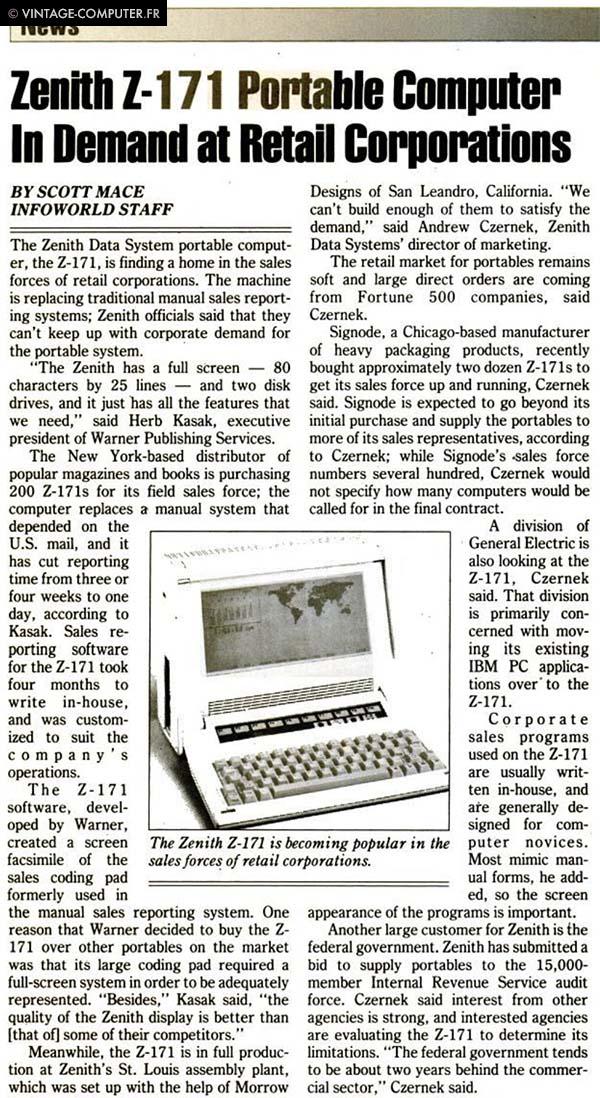 © VINTAGE-COMPUTER.FR

News

Zenith Z-171 Portable Computer In Demand at Retail Corporations

BY SCOTT MACE
INFOWORLD STAFF

The Zenith Data System portable computer, the Z-171, is finding a home in the sales forces of retail corporations. The machine is replacing traditional manual sales reporting systems; Zenith officials said that they can't keep up with corporate demand for the portable system.

"The Zenith has a full screen — 80 characters by 25 lines — and two disk drives, and it just has all the features that we need," said Herb Kasak, executive president of Warner Publishing Services.

The New York-based distributor of popular magazines and books is purchasing 200 Z-171s for its field sales force; the computer replaces a manual system that depended on the U.S. mail, and it has cut reporting time from three or four weeks to one day, according to Kasak. Sales reporting software for the Z-171 took four months to write in-house, and was customized to suit the company's operations.

The Z-171 software, developed by Warner, created a screen facsimile of the sales coding pad formerly used in the manual sales reporting system. One reason that Warner decided to buy the Z-171 over other portables on the market was that its large coding pad required a full-screen system in order to be adequately represented. "Besides," Kasak said, "the quality of the Zenith display is better than [that of] some of their competitors."

Meanwhile, the Z-171 is in full production at Zenith's St. Louis assembly plant, which was set up with the help of Morrow Designs of San Leandro, California. "We can't build enough of them to satisfy the demand," said Andrew Czernek, Zenith Data Systems' director of marketing.

The retail market for portables remains soft and large direct orders are coming from Fortune 500 companies, said Czernek.

Signode, a Chicago-based manufacturer of heavy packaging products, recently bought approximately two dozen Z-171s to get its sales force up and running, Czernek said. Signode is expected to go beyond its initial purchase and supply the portables to more of its sales representatives, according to Czernek; while Signode's sales force numbers several hundred, Czernek would not specify how many computers would be called for in the final contract.

A division of General Electric is also looking at the Z-171, Czernek said. That division is primarily concerned with moving its existing IBM PC applications over to the Z-171.

Corporate sales programs used on the Z-171 are usually written in-house, and are generally designed for computer novices. Most mimic manual forms, he added, so the screen appearance of the programs is important.

Another large customer for Zenith is the federal government. Zenith has submitted a bid to supply portables to the 15,000-member Internal Revenue Service audit force. Czernek said interest from other agencies is strong, and interested agencies are evaluating the Z-171 to determine its limitations. "The federal government tends to be about two years behind the commercial sector," Czernek said.

The Zenith Z-171 is becoming popular in the sales forces of retail corporations.